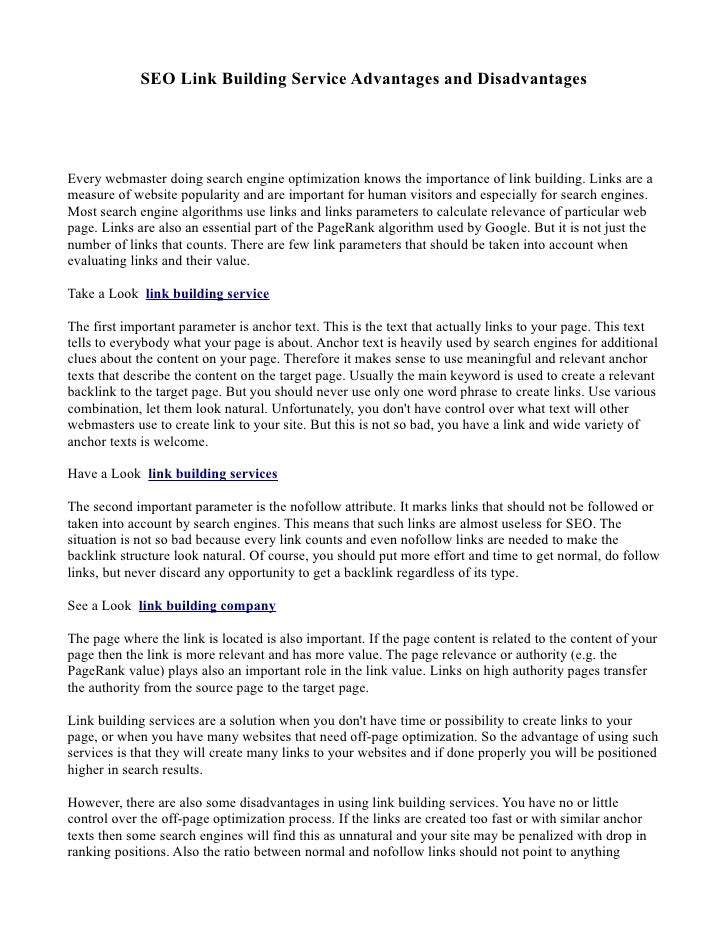 SEO Link Building Service Advantages and Disadvantages

Every webmaster doing search engine optimization knows the importance of link building. Links are a measure of website popularity and are important for human visitors and especially for search engines. Most search engine algorithms use links and links parameters to calculate relevance of particular web page. Links are also an essential part of the PageRank algorithm used by Google. But it is not just the number of links that counts. There are few link parameters that should be taken into account when evaluating links and their value.

Take a Look link building service

The first important parameter is anchor text. This is the text that actually links to your page. This text tells to everybody what your page is about. Anchor text is heavily used by search engines for additional clues about the content on your page. Therefore it makes sense to use meaningful and relevant anchor texts that describe the content on the target page. Usually the main keyword is used to create a relevant backlink to the target page. But you should never use only one word phrase to create links. Use various combination, let them look natural. Unfortunately, you don't have control over what text will other webmasters use to create link to your site. But this is not so bad, you have a link and wide variety of anchor texts is welcome.

Have a Look link building services

The second important parameter is the nofollow attribute. It marks links that should not be followed or taken into account by search engines. This means that such links are almost useless for SEO. The situation is not so bad because every link counts and even nofollow links are needed to make the backlink structure look natural. Of course, you should put more effort and time to get normal, do follow links, but never discard any opportunity to get a backlink regardless of its type.

See a Look link building company

The page where the link is located is also important. If the page content is related to the content of your page then the link is more relevant and has more value. The page relevance or authority (e.g. the PageRank value) plays also an important role in the link value. Links on high authority pages transfer the authority from the source page to the target page.

Link building services are a solution when you don't have time or possibility to create links to your page, or when you have many websites that need off-page optimization. So the advantage of using such services is that they will create many links to your websites and if done properly you will be positioned higher in search results.

However, there are also some disadvantages in using link building services. You have no or little control over the off-page optimization process. If the links are created too fast or with similar anchor texts then some search engines will find this as unnatural and your site may be penalized with drop in ranking positions. Also the ratio between normal and nofollow links should not point to anything